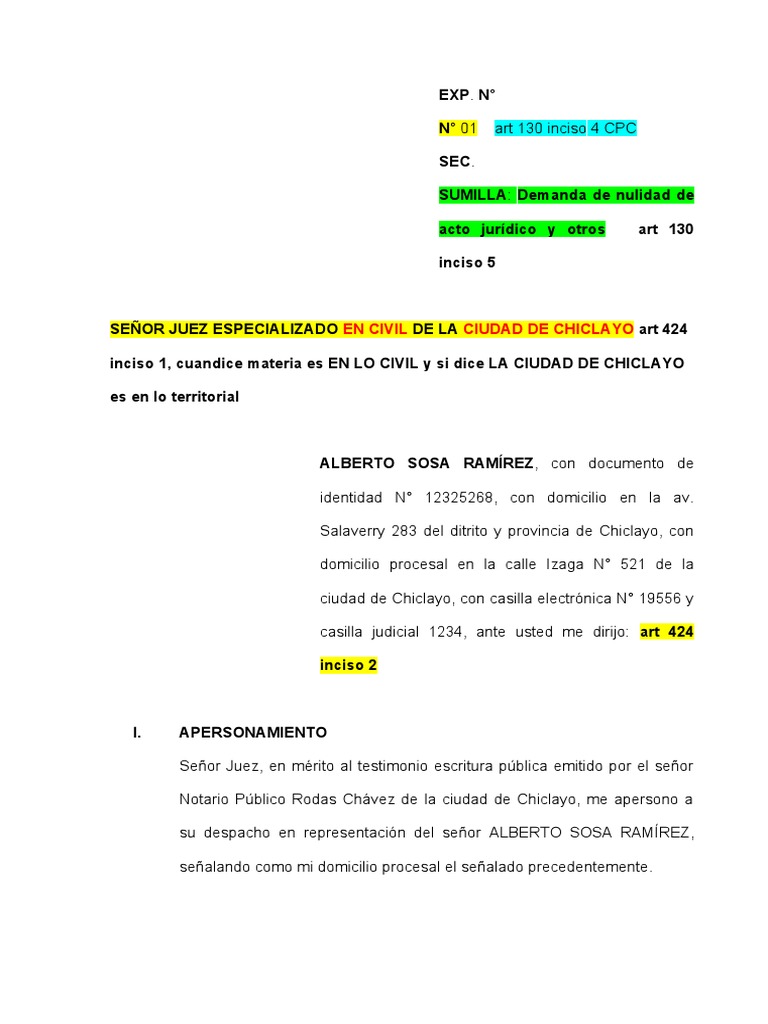 EXP. N°

N° 01 art 130 inciso 4 CPC

SEC.

SUMILLA: Demanda de nulidad de acto juridico y otros art 130 inciso 5

SEÑOR JUEZ ESPECIALIZADO EN CIVIL DE LA CIUDAD DE CHICLAYO art 424 inciso 1, cuandice materia es EN LO CIVIL y si dice LA CIUDAD DE CHICLAYO es en lo territorial

ALBERTO SOSA RAMÍREZ, con documento de identidad N° 12325268, con domicilio en la av. Salaverry 283 del ditrito y provincia de Chiclayo, con domicilio procesal en la calle Izaga N° 521 de la ciudad de Chiclayo, con casilla electrónica N° 19556 y casilla judicial 1234, ante usted me dirijo: art 424 inciso 2

I. APERSONAMIENTO

Señor Juez, en mérito al testimonio escritura pública emitido por el señor Notario Público Rodas Chávez de la ciudad de Chiclayo, me apersono a su despacho en representación del señor ALBERTO SOSA RAMÍREZ, señalando como mi domicilio procesal el señalado precedentemente.